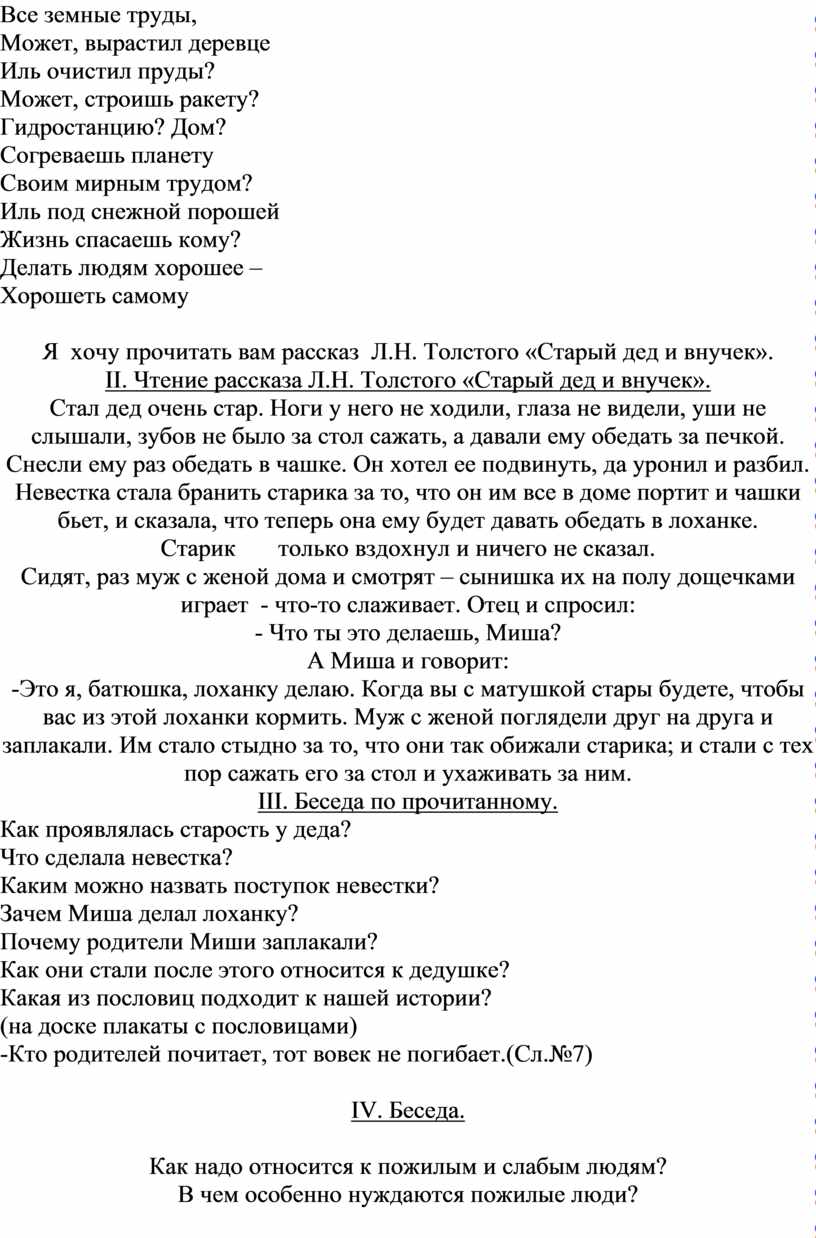 Все земные труды,
Может, вырастил деревце
Иль очистил пруды?
Может, строишь ракету?
Гидростанцию? Дом?
Согреваешь планету
Своим мирным трудом?
Иль под снежной порошей
Жизнь спасаешь кому?
Делать людям хорошее –
Хорошеть самому

Я хочу прочитать вам рассказ Л.Н. Толстого «Старый дед и внучек».
II. Чтение рассказа Л.Н. Толстого «Старый дед и внучек».
Стал дед очень стар. Ноги у него не ходили, глаза не видели, уши не слышали, зубов не было за стол сажать, а давали ему обедать за печкой. Снесли ему раз обедать в чашке. Он хотел ее подвинуть, да уронил и разбил. Невестка стала бранить старика за то, что он им все в доме портит и чашки бьет, и сказала, что теперь она ему будет давать обедать в лоханке. Старик только вздохнул и ничего не сказал.
Сидят, раз муж с женой дома и смотрят – сынишка их на полу дощечками играет - что-то слаживает. Отец и спросил:
- Что ты это делаешь, Миша?
А Миша и говорит:
-Это я, батюшка, лоханку делаю. Когда вы с матушкой стары будете, чтобы вас из этой лоханки кормить. Муж с женой поглядели друг на друга и заплакали. Им стало стыдно за то, что они так обижали старика; и стали с тех пор сажать его за стол и ухаживать за ним.
III. Беседа по прочитанному.
Как проявлялась старость у деда?
Что сделала невестка?
Каким можно назвать поступок невестки?
Зачем Миша делал лоханку?
Почему родители Миши заплакали?
Как они стали после этого относится к дедушке?
Какая из пословиц подходит к нашей истории?
(на доске плакаты с пословицами)
-Кто родителей почитает, тот вовек не погибает.(Сл.№7)

IV. Беседа.

Как надо относится к пожилым и слабым людям?
В чем особенно нуждаются пожилые люди?